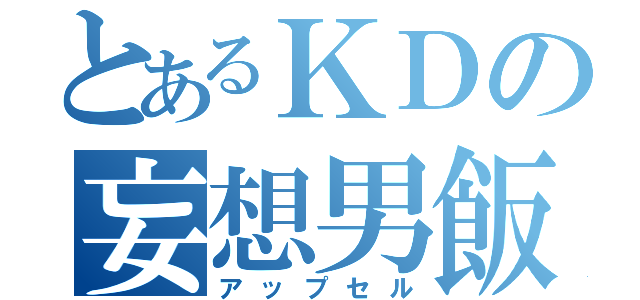 とあるＫＤの
妄想男飯
アップセル